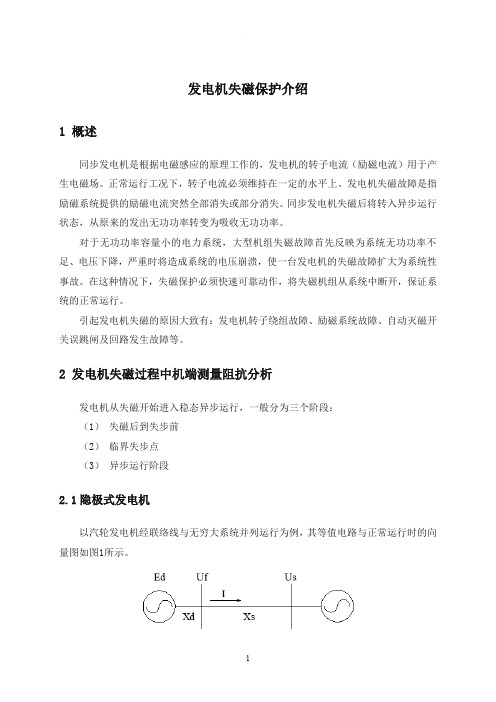 发电机失磁保护介绍

1 概述

同步发电机是根据电磁感应的原理工作的，发电机的转子电流（励磁电流）用于产生电磁场。正常运行工况下，转子电流必须维持在一定的水平上。发电机失磁故障是指励磁系统提供的励磁电流突然全部消失或部分消失。同步发电机失磁后将转入异步运行状态，从原来的发出无功功率转变为吸收无功功率。

对于无功功率容量小的电力系统，大型机组失磁故障首先反映为系统无功功率不足、电压下降，严重时将造成系统的电压崩溃，使一台发电机的失磁故障扩大为系统性事故。在这种情况下，失磁保护必须快速可靠动作，将失磁机组从系统中断开，保证系统的正常运行。

引起发电机失磁的原因大致有：发电机转子绕组故障、励磁系统故障、自动灭磁开关误跳闸及回路发生故障等。

2 发电机失磁过程中机端测量阻抗分析

发电机从失磁开始进入稳态异步运行，一般分为三个阶段：

（1） 失磁后到失步前

（2） 临界失步点

（3） 异步运行阶段

2.1 隐极式发电机

以汽轮发电机经联络线与无穷大系统并列运行为例，其等值电路与正常运行时的向量图如图1所示。

Ed Uf Us
I
Xd Xs

1